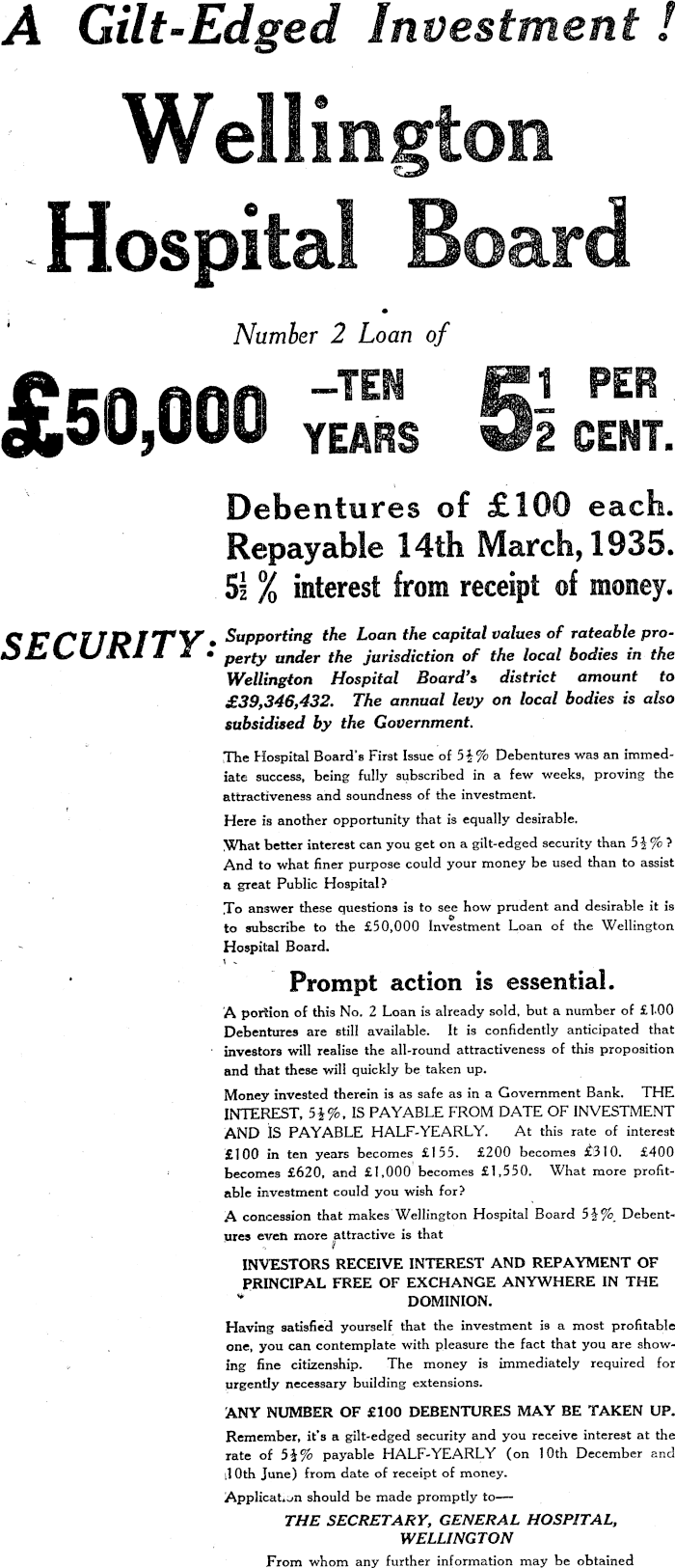 A Gilt-Edged Investment !

Wellington Hospital Board

Number 2 Loan of

£50,000 —TEN YEARS $5\frac{1}{2}$ PER CENT.

Debentures of £100 each. Repayable 14th March, 1935. $5\frac{1}{2}$ % interest from receipt of money.

SECURITY: Supporting the Loan the capital values of rateable property under the jurisdiction of the local bodies in the Wellington Hospital Board's district amount to £39,346,432. The annual levy on local bodies is also subsidised by the Government.

The Hospital Board's First Issue of $5\frac{1}{2}$% Debentures was an immediate success, being fully subscribed in a few weeks, proving the attractiveness and soundness of the investment.

Here is another opportunity that is equally desirable.

What better interest can you get on a gilt-edged security than $5\frac{1}{2}$%? And to what finer purpose could your money be used than to assist a great Public Hospital?

To answer these questions is to see how prudent and desirable it is to subscribe to the £50,000 Investment Loan of the Wellington Hospital Board.

Prompt action is essential.

A portion of this No. 2 Loan is already sold, but a number of £100 Debentures are still available. It is confidently anticipated that investors will realise the all-round attractiveness of this proposition and that these will quickly be taken up.

Money invested therein is as safe as in a Government Bank. THE INTEREST, $5\frac{1}{2}$%, IS PAYABLE FROM DATE OF INVESTMENT AND IS PAYABLE HALF-YEARLY. At this rate of interest £100 in ten years becomes £155. £200 becomes £310. £400 becomes £620, and £1,000 becomes £1,550. What more profitable investment could you wish for?

A concession that makes Wellington Hospital Board $5\frac{1}{2}$% Debentures even more attractive is that

INVESTORS RECEIVE INTEREST AND REPAYMENT OF PRINCIPAL FREE OF EXCHANGE ANYWHERE IN THE DOMINION.

Having satisfied yourself that the investment is a most profitable one, you can contemplate with pleasure the fact that you are showing fine citizenship. The money is immediately required for urgently necessary building extensions.

ANY NUMBER OF £100 DEBENTURES MAY BE TAKEN UP.

Remember, it's a gilt-edged security and you receive interest at the rate of $5\frac{1}{2}$% payable HALF-YEARLY (on 10th December and 10th June) from date of receipt of money.

Application should be made promptly to—

THE SECRETARY, GENERAL HOSPITAL, WELLINGTON

From whom any further information may be obtained